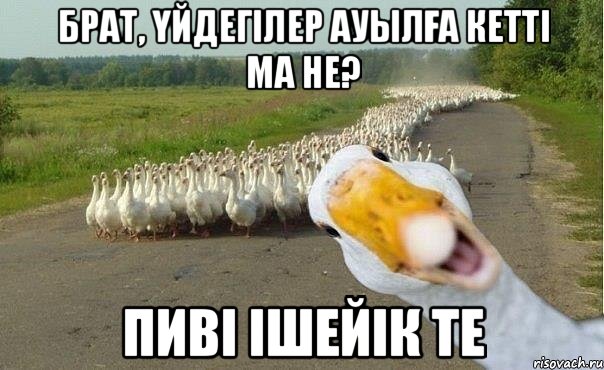 БРАТ, ҮЙДЕГІЛЕР АУЫЛҒА КЕТТІ МА НЕ?

ПИВІ ІШЕЙІК ТЕ

risovach.ru